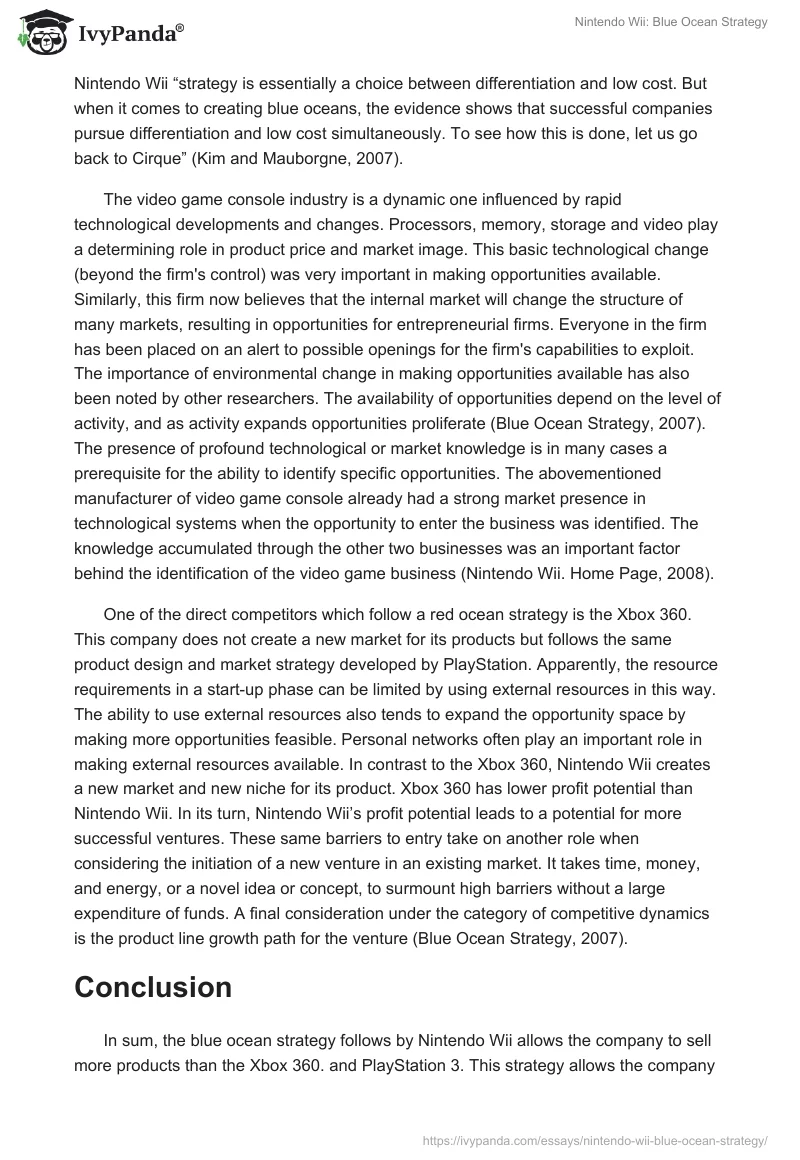 IvyPanda®

Nintendo Wii: Blue Ocean Strategy

Nintendo Wii “strategy is essentially a choice between differentiation and low cost. But when it comes to creating blue oceans, the evidence shows that successful companies pursue differentiation and low cost simultaneously. To see how this is done, let us go back to Cirque” (Kim and Mauborgne, 2007).

The video game console industry is a dynamic one influenced by rapid technological developments and changes. Processors, memory, storage and video play a determining role in product price and market image. This basic technological change (beyond the firm's control) was very important in making opportunities available. Similarly, this firm now believes that the internal market will change the structure of many markets, resulting in opportunities for entrepreneurial firms. Everyone in the firm has been placed on an alert to possible openings for the firm's capabilities to exploit. The importance of environmental change in making opportunities available has also been noted by other researchers. The availability of opportunities depend on the level of activity, and as activity expands opportunities proliferate (Blue Ocean Strategy, 2007). The presence of profound technological or market knowledge is in many cases a prerequisite for the ability to identify specific opportunities. The abovementioned manufacturer of video game console already had a strong market presence in technological systems when the opportunity to enter the business was identified. The knowledge accumulated through the other two businesses was an important factor behind the identification of the video game business (Nintendo Wii. Home Page, 2008).

One of the direct competitors which follow a red ocean strategy is the Xbox 360. This company does not create a new market for its products but follows the same product design and market strategy developed by PlayStation. Apparently, the resource requirements in a start-up phase can be limited by using external resources in this way. The ability to use external resources also tends to expand the opportunity space by making more opportunities feasible. Personal networks often play an important role in making external resources available. In contrast to the Xbox 360, Nintendo Wii creates a new market and new niche for its product. Xbox 360 has lower profit potential than Nintendo Wii. In its turn, Nintendo Wii’s profit potential leads to a potential for more successful ventures. These same barriers to entry take on another role when considering the initiation of a new venture in an existing market. It takes time, money, and energy, or a novel idea or concept, to surmount high barriers without a large expenditure of funds. A final consideration under the category of competitive dynamics is the product line growth path for the venture (Blue Ocean Strategy, 2007).

Conclusion

In sum, the blue ocean strategy follows by Nintendo Wii allows the company to sell more products than the Xbox 360. and PlayStation 3. This strategy allows the company

https://ivypanda.com/essays/nintendo-wii-blue-ocean-strategy/